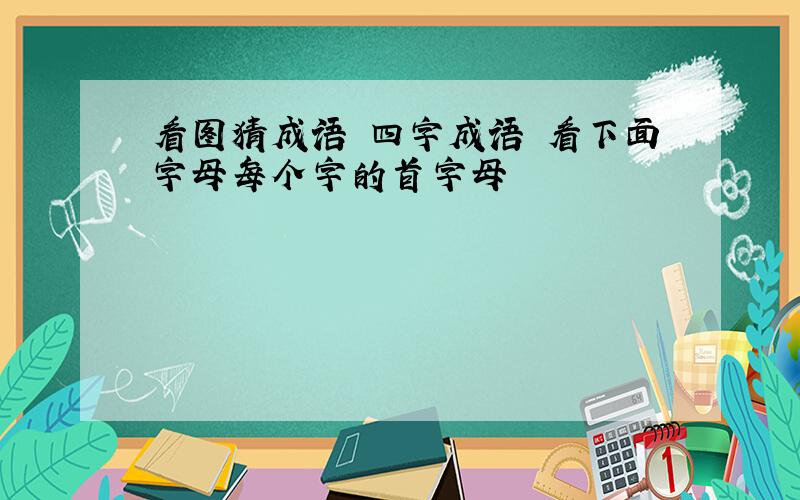 看图猜成语 四字成语 看下面字母每个字的首字母